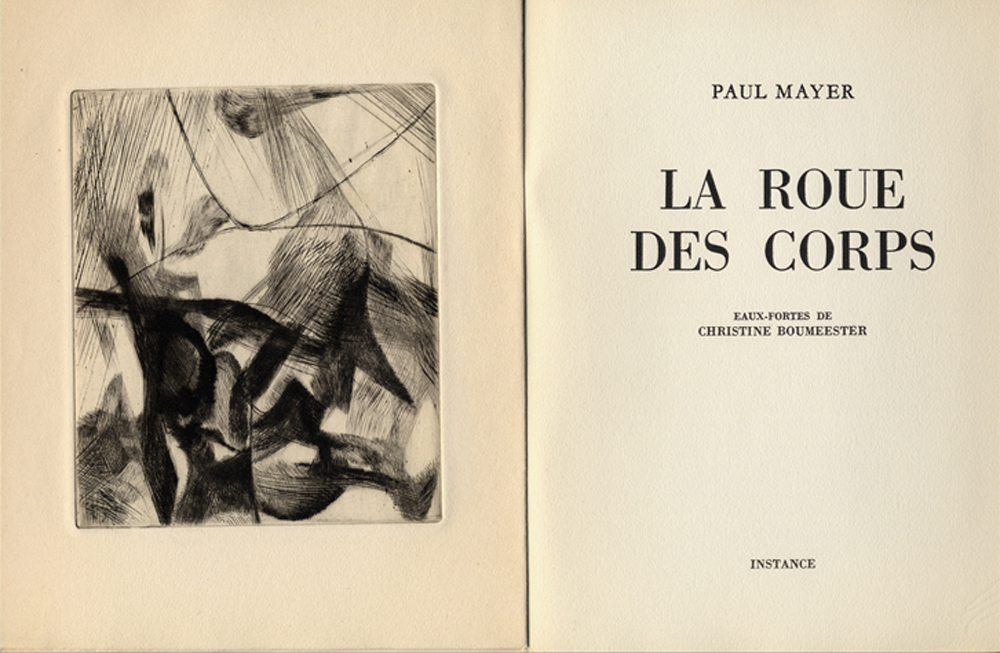 PAUL MAYER

LA ROUE
DES CORPS

EAUX-FORTES DE
CHRISTINE BOUMEESTER

INSTANCE